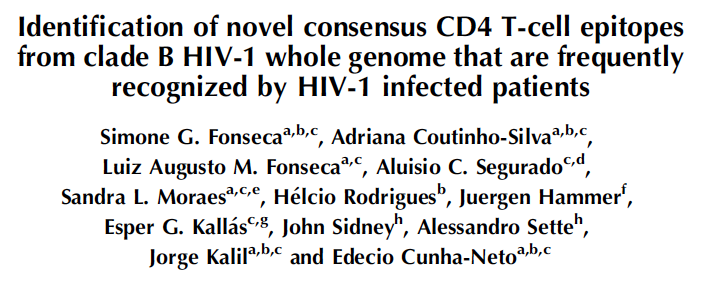 Identification of novel consensus CD4 T-cell epitopes from clade B HIV-1 whole genome that are frequently recognized by HIV-1 infected patients

Simone G. Fonseca$^{a,b,c}$, Adriana Coutinho-Silva$^{a,b,c}$, Luiz Augusto M. Fonseca$^{a,c}$, Aluisio C. Segurado$^{c,d}$, Sandra L. Moraes$^{a,c,e}$, Hélcio Rodrigues$^{b}$, Juergen Hammer$^{f}$, Esper G. Kallás$^{c,g}$, John Sidney$^{h}$, Alessandro Sette$^{h}$, Jorge Kalil$^{a,b,c}$ and Edecio Cunha-Neto$^{a,b,c}$